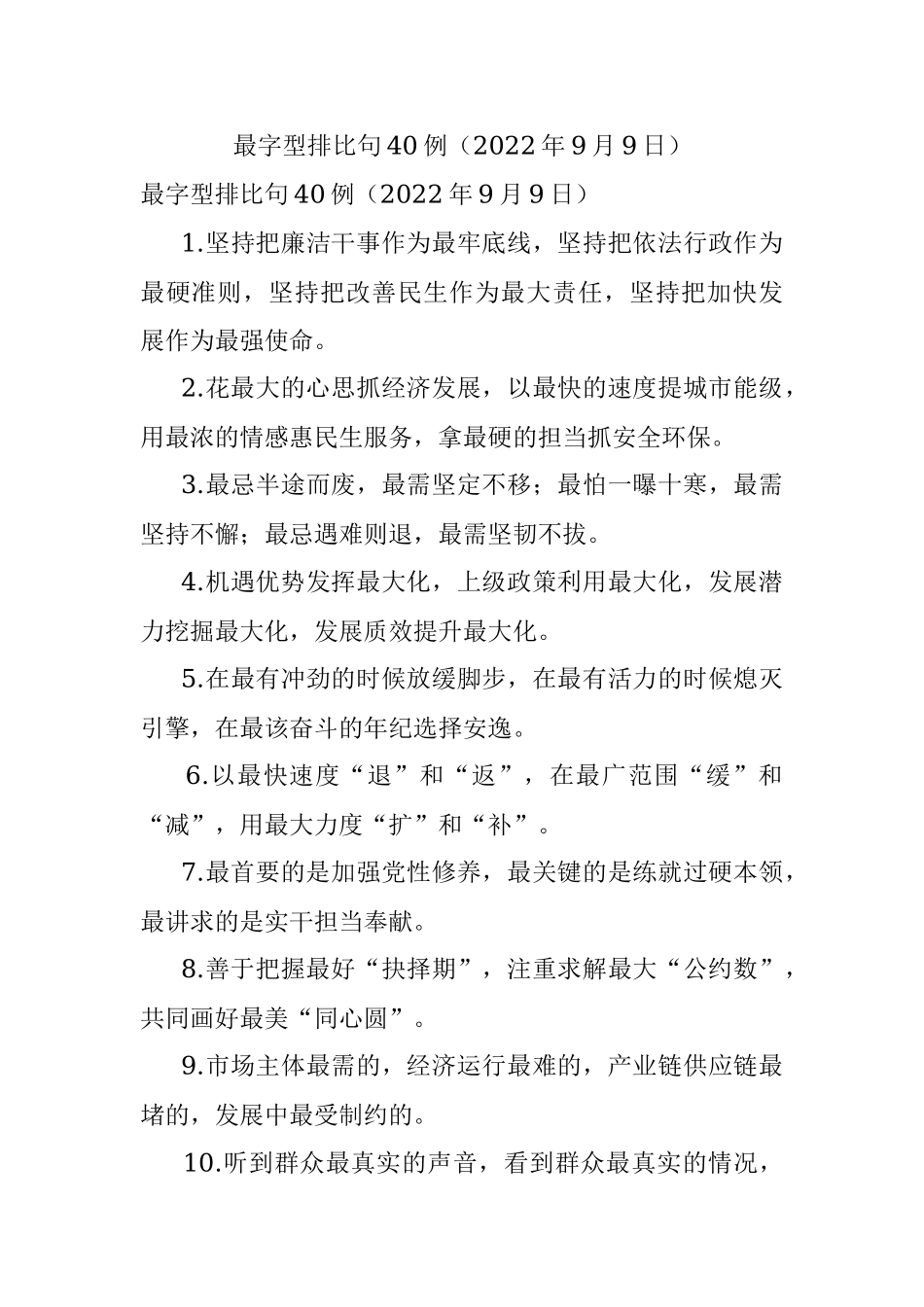 最字型排比句40例（2022年9月9日）

最字型排比句40例（2022年9月9日）

1.坚持把廉洁干事作为最牢底线，坚持把依法行政作为最硬准则，坚持把改善民生作为最大责任，坚持把加快发展作为最强使命。

2.花最大的心思抓经济发展，以最快的速度提城市能级，用最浓的情感惠民生服务，拿最硬的担当抓安全环保。

3.最忌半途而废，最需坚定不移；最怕一曝十寒，最需坚持不懈；最忌遇难则退，最需坚韧不拔。

4.机遇优势发挥最大化，上级政策利用最大化，发展潜力挖掘最大化，发展质效提升最大化。

5.在最有冲劲的时候放缓脚步，在最有活力的时候熄灭引擎，在最该奋斗的年纪选择安逸。

6.以最快速度“退”和“返”，在最广范围“缓”和“减”，用最大力度“扩”和“补”。

7.最首要的是加强党性修养，最关键的是练就过硬本领，最讲求的是实干担当奉献。

8.善于把握最好“抉择期”，注重求解最大“公约数”，共同画好最美“同心圆”。

9.市场主体最需的，经济运行最难的，产业链供应链最堵的，发展中最受制约的。

10.听到群众最真实的声音，看到群众最真实的情况，